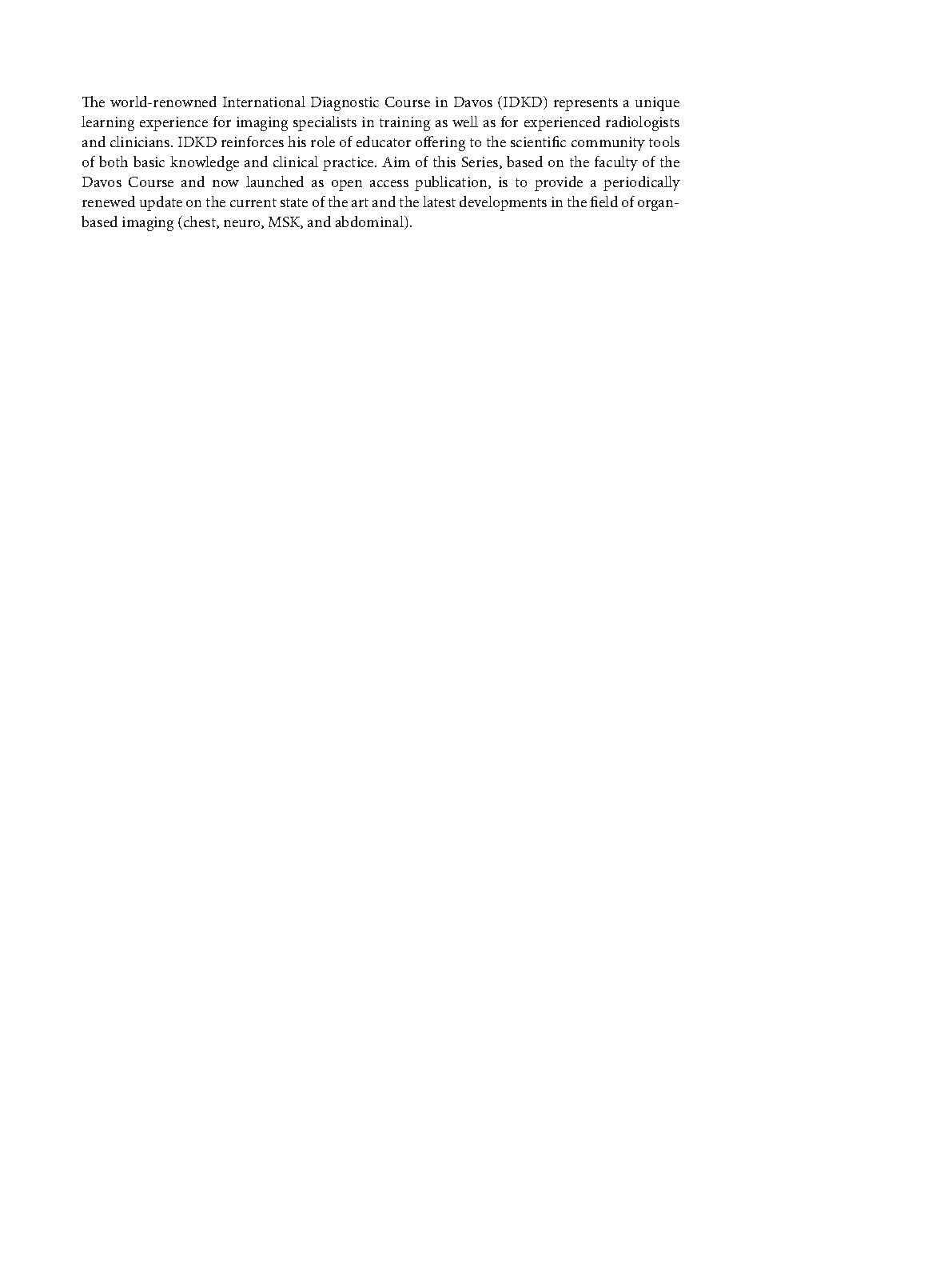 The world-renowned International Diagnostic Course in Davos (IDKD) represents a unique learning experience for imaging specialists in training as well as for experienced radiologists and clinicians. IDKD reinforces his role of educator offering to the scientific community tools of both basic knowledge and clinical practice. Aim of this Series, based on the faculty of the Davos Course and now launched as open access publication, is to provide a periodically renewed update on the current state of the art and the latest developments in the field of organ-based imaging (chest, neuro, MSK, and abdominal).